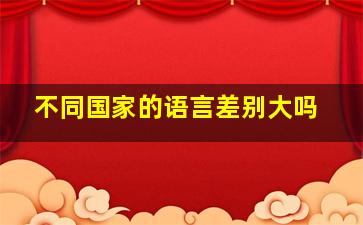 不同国家的语言差别大吗